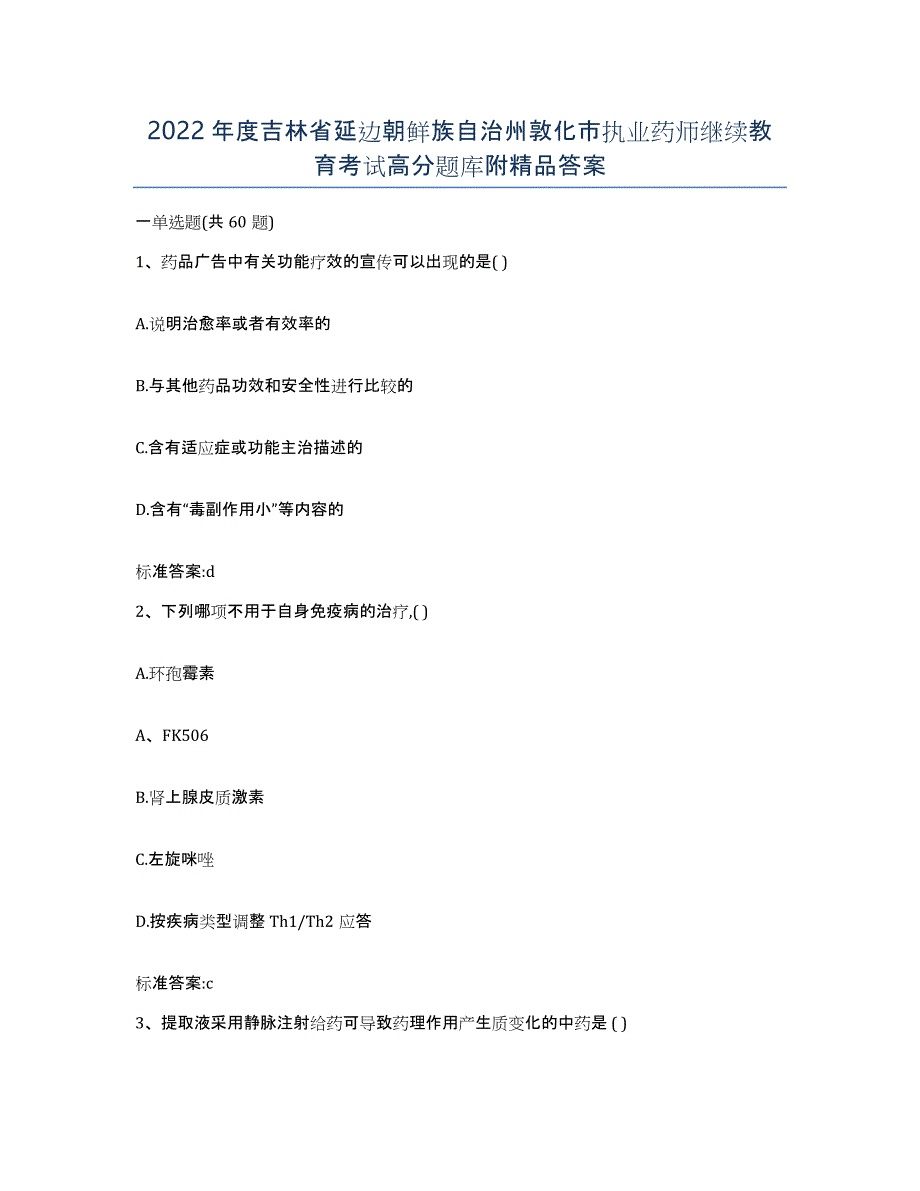 2022年度吉林省延边朝鲜族自治州敦化市执业药师继续教育考试高分题库附精品答案

一单选题(共60题)

1、药品广告中有关功能疗效的宣传可以出现的是( )

A.说明治愈率或者有效率的

B.与其他药品功效和安全性进行比较的

C.含有适应症或功能主治描述的

D.含有“毒副作用小”等内容的

标准答案:d

2、下列哪项不用于自身免疫病的治疗,( )

A.环孢霉素

A、FK506

B.肾上腺皮质激素

C.左旋咪唑

D.按疾病类型调整Th1/Th2应答

标准答案:c

3、提取液采用静脉注射给药可导致药理作用产生质变化的中药是 ( )